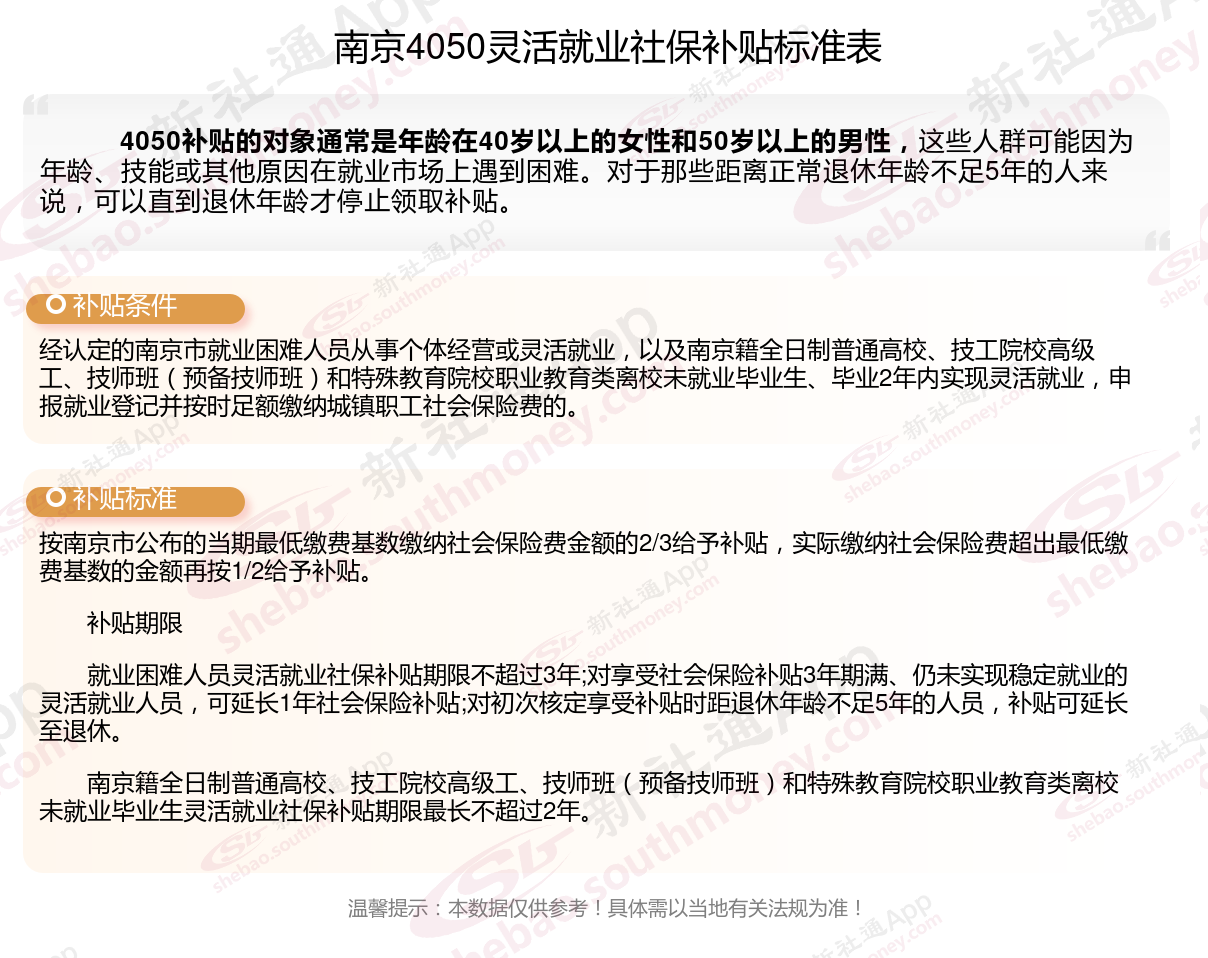 南京4050灵活就业社保补贴标准表

4050补贴的对象通常是年龄在40岁以上的女性和50岁以上的男性，这些人群可能因为年龄、技能或其他原因在就业市场上遇到困难。对于那些距离正常退休年龄不足5年的人来说，可以直到退休年龄才停止领取补贴。

补贴条件

经认定的南京市就业困难人员从事个体经营或灵活就业，以及南京籍全日制普通高校、技工院校高级工、技师班（预备技师班）和特殊教育院校职业教育类离校未就业毕业生、毕业2年内实现灵活就业，申报就业登记并按时足额缴纳城镇职工社会保险费的。

补贴标准

按南京市公布的当期最低缴费基数缴纳社会保险费金额的2/3给予补贴，实际缴纳社会保险费超出最低缴费基数的金额再按1/2给予补贴。

补贴期限

就业困难人员灵活就业社保补贴期限不超过3年;对享受社会保险补贴3年期满、仍未实现稳定就业的灵活就业人员，可延长1年社会保险补贴;对初次核定享受补贴时距退休年龄不足5年的人员，补贴可延长至退休。

南京籍全日制普通高校、技工院校高级工、技师班（预备技师班）和特殊教育院校职业教育类离校未就业毕业生灵活就业社保补贴期限最长不超过2年。

温馨提示：本数据仅供参考！具体需以当地有关法规为准！

新社通App
shebao.southmoney.com